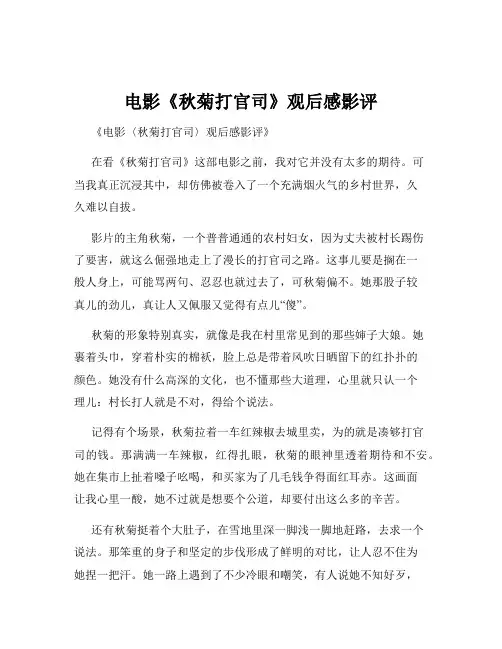 电影《秋菊打官司》观后感影评

《电影（秋菊打官司）观后感影评》

在看《秋菊打官司》这部电影之前，我对它并没有太多的期待。可当我真正沉浸其中，却仿佛被卷入了一个充满烟火气的乡村世界，久久难以自拔。

影片的主角秋菊，一个普普通通的农村妇女，因为丈夫被村长踢伤了要害，就这么倔强地走上了漫长的打官司之路。这事儿要是搁在一般人身上，可能骂两句、忍忍也就过去了，可秋菊偏不。她那股子较真儿的劲儿，真让人又佩服又觉得有点儿“傻”。

秋菊的形象特别真实，就像是我在村里常见到的那些婶子大娘。她裹着头巾，穿着朴实的棉袄，脸上总是带着风吹日晒留下的红扑扑的颜色。她没有什么高深的文化，也不懂那些大道理，心里就只认一个理儿：村长打人就是不对，得给个说法。

记得有个场景，秋菊拉着一车红辣椒去城里卖，为的就是凑够打官司的钱。那满满一车辣椒，红得扎眼，秋菊的眼神里透着期待和不安。她在集市上扯着嗓子吆喝，和买家为了几毛钱争得面红耳赤。这画面让我心里一酸，她不过就是想要个公道，却要付出这么多的辛苦。

还有秋菊挺着个大肚子，在雪地里深一脚浅一脚地赶路，去求一个说法。那笨重的身子和坚定的步伐形成了鲜明的对比，让人忍不住为她捏一把汗。她一路上遇到了不少冷眼和嘲笑，有人说她不知好歹，